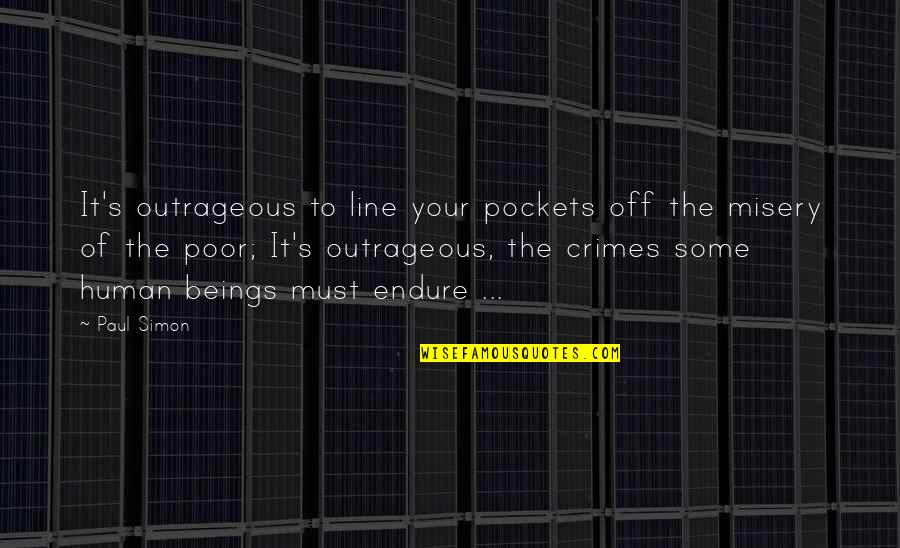 It's outrageous to line your pockets off the misery of the poor; It's outrageous, the crimes some human beings must endure ...

~ Paul Simon

WISEFAMOUSQUOTES.COM